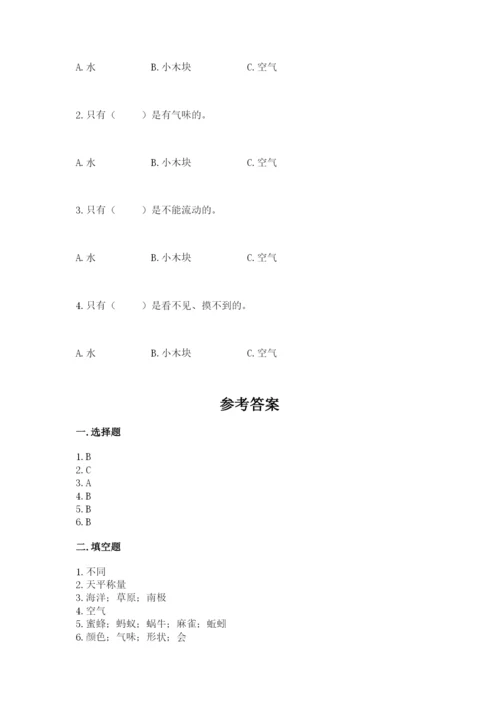 A. 水　　　　B. 小木块　　　　C. 空气

2. 只有（　　）是有气味的。

A. 水　　　　B. 小木块　　　　C. 空气

3. 只有（　　）是不能流动的。

A. 水　　　　B. 小木块　　　　C. 空气

4. 只有（　　）是看不见、摸不到的。

A. 水　　　　B. 小木块　　　　C. 空气

参考答案

一. 选择题

1. B
2. C
3. A
4. B
5. B
6. B

二. 填空题

1. 不同
2. 天平称量
3. 海洋；草原；南极
4. 空气
5. 蜜蜂；蚂蚁；蜗牛；麻雀；蚯蚓
6. 颜色；气味；形状；会